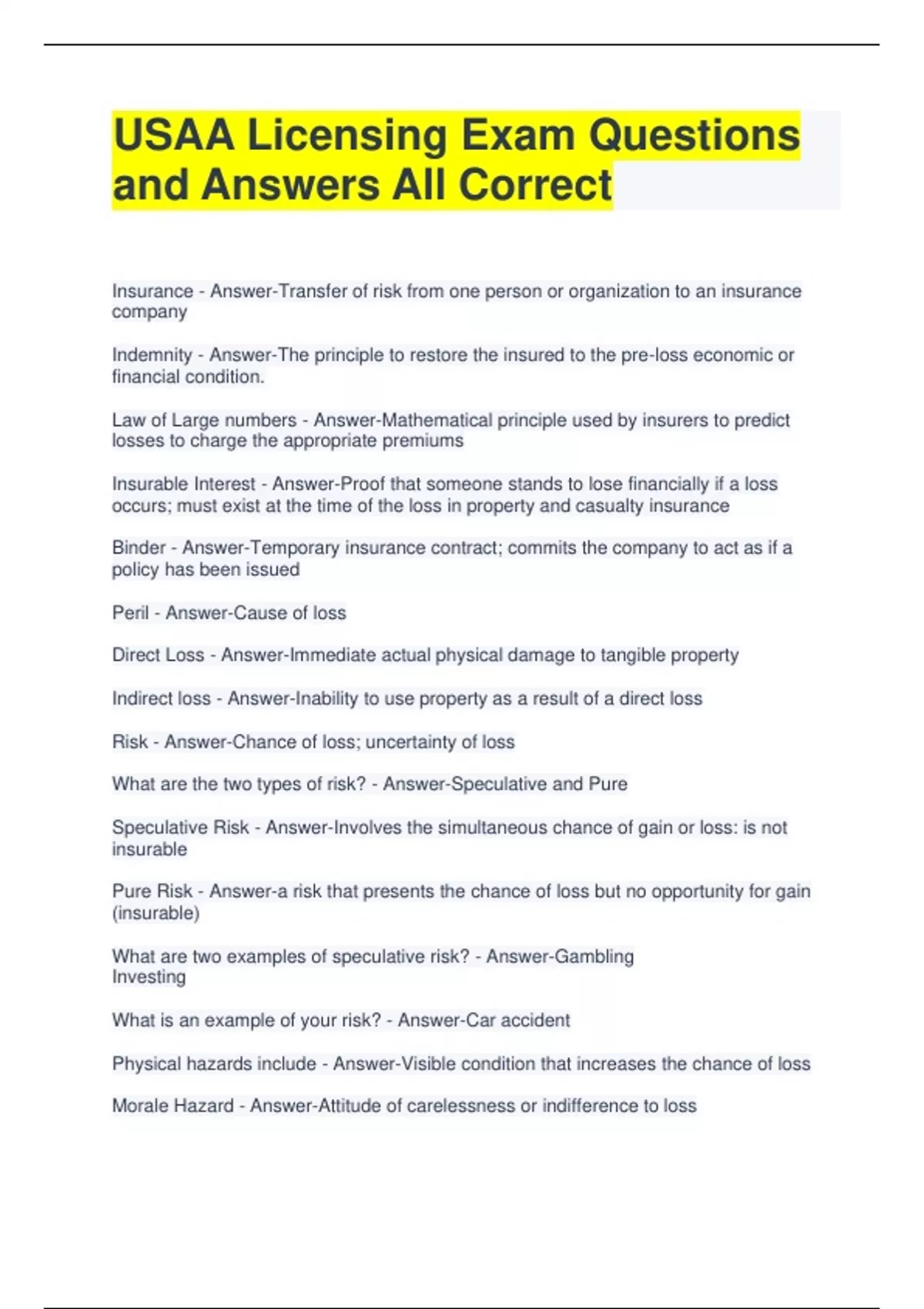 USAA Licensing Exam Questions and Answers All Correct

Insurance - Answer-Transfer of risk from one person or organization to an insurance company

Indemnity - Answer-The principle to restore the insured to the pre-loss economic or financial condition.

Law of Large numbers - Answer-Mathematical principle used by insurers to predict losses to charge the appropriate premiums

Insurable Interest - Answer-Proof that someone stands to lose financially if a loss occurs; must exist at the time of the loss in property and casualty insurance

Binder - Answer-Temporary insurance contract; commits the company to act as if a policy has been issued

Peril - Answer-Cause of loss

Direct Loss - Answer-Immediate actual physical damage to tangible property

Indirect loss - Answer-Inability to use property as a result of a direct loss

Risk - Answer-Chance of loss; uncertainty of loss

What are the two types of risk? - Answer-Speculative and Pure

Speculative Risk - Answer-Involves the simultaneous chance of gain or loss: is not insurable

Pure Risk - Answer-a risk that presents the chance of loss but no opportunity for gain (insurable)

What are two examples of speculative risk? - Answer-Gambling
Investing

What is an example of your risk? - Answer-Car accident

Physical hazards include - Answer-Visible condition that increases the chance of loss

Morale Hazard - Answer-Attitude of carelessness or indifference to loss